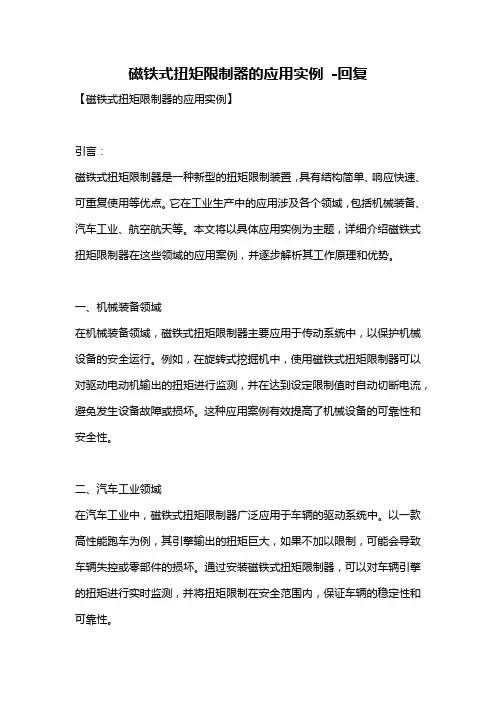 磁铁式扭矩限制器的应用实例 -回复

【磁铁式扭矩限制器的应用实例】

引言：

磁铁式扭矩限制器是一种新型的扭矩限制装置，具有结构简单、响应快速、可重复使用等优点。它在工业生产中的应用涉及各个领域，包括机械装备、汽车工业、航空航天等。本文将以具体应用实例为主题，详细介绍磁铁式扭矩限制器在这些领域的应用案例，并逐步解析其工作原理和优势。

一、机械装备领域

在机械装备领域，磁铁式扭矩限制器主要应用于传动系统中，以保护机械设备的安全运行。例如，在旋转式挖掘机中，使用磁铁式扭矩限制器可以对驱动电动机输出的扭矩进行监测，并在达到设定限制值时自动切断电流，避免发生设备故障或损坏。这种应用案例有效提高了机械设备的可靠性和安全性。

二、汽车工业领域

在汽车工业中，磁铁式扭矩限制器广泛应用于车辆的驱动系统中。以一款高性能跑车为例，其引擎输出的扭矩巨大，如果不加以限制，可能会导致车辆失控或零部件的损坏。通过安装磁铁式扭矩限制器，可以对车辆引擎的扭矩进行实时监测，并将扭矩限制在安全范围内，保证车辆的稳定性和可靠性。